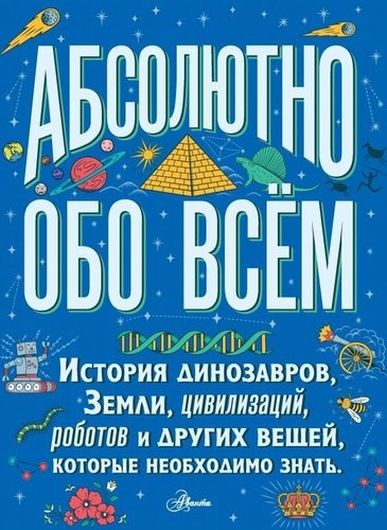 АБСОЛЮТНО ОБО ВСЁМ

История динозавров, Земли, цивилизаций, роботов и других вещей, которые необходимо знать.

Аванта